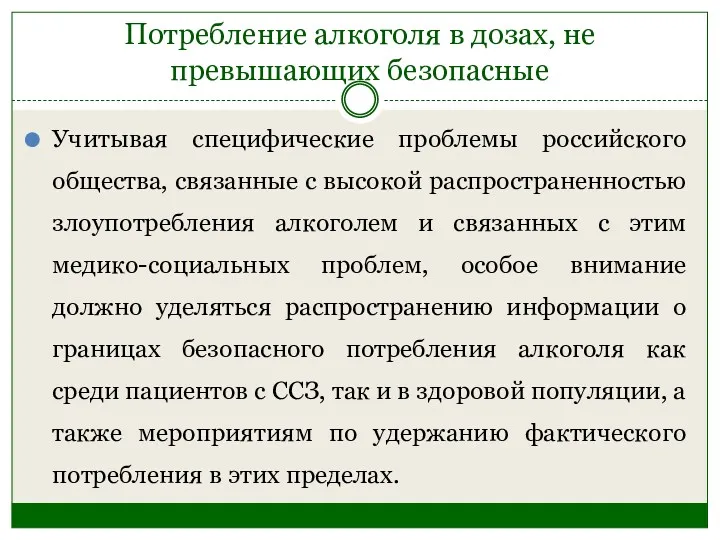 Потребление алкоголя в дозах, не превышающих безопасные

Учитывая специфические проблемы российского общества, связанные с высокой распространенностью злоупотребления алкоголем и связанных с этим медико-социальных проблем, особое внимание должно уделяться распространению информации о границах безопасного потребления алкоголя как среди пациентов с ССЗ, так и в здоровой популяции, а также мероприятиям по удержанию фактического потребления в этих пределах.